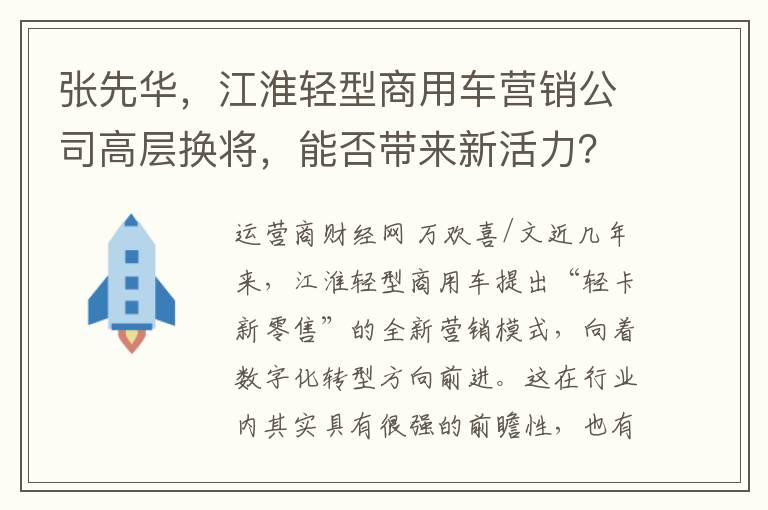 张先华，江淮轻型商用车营销公司高层换将，能否带来新活力？

运营商财经网 万欢喜/文近几年来，江淮轻型商用车提出“轻卡新零售”的全新营销模式，向着数字化转型方向前进。这在行业内其实具有很强的前瞻性，也有